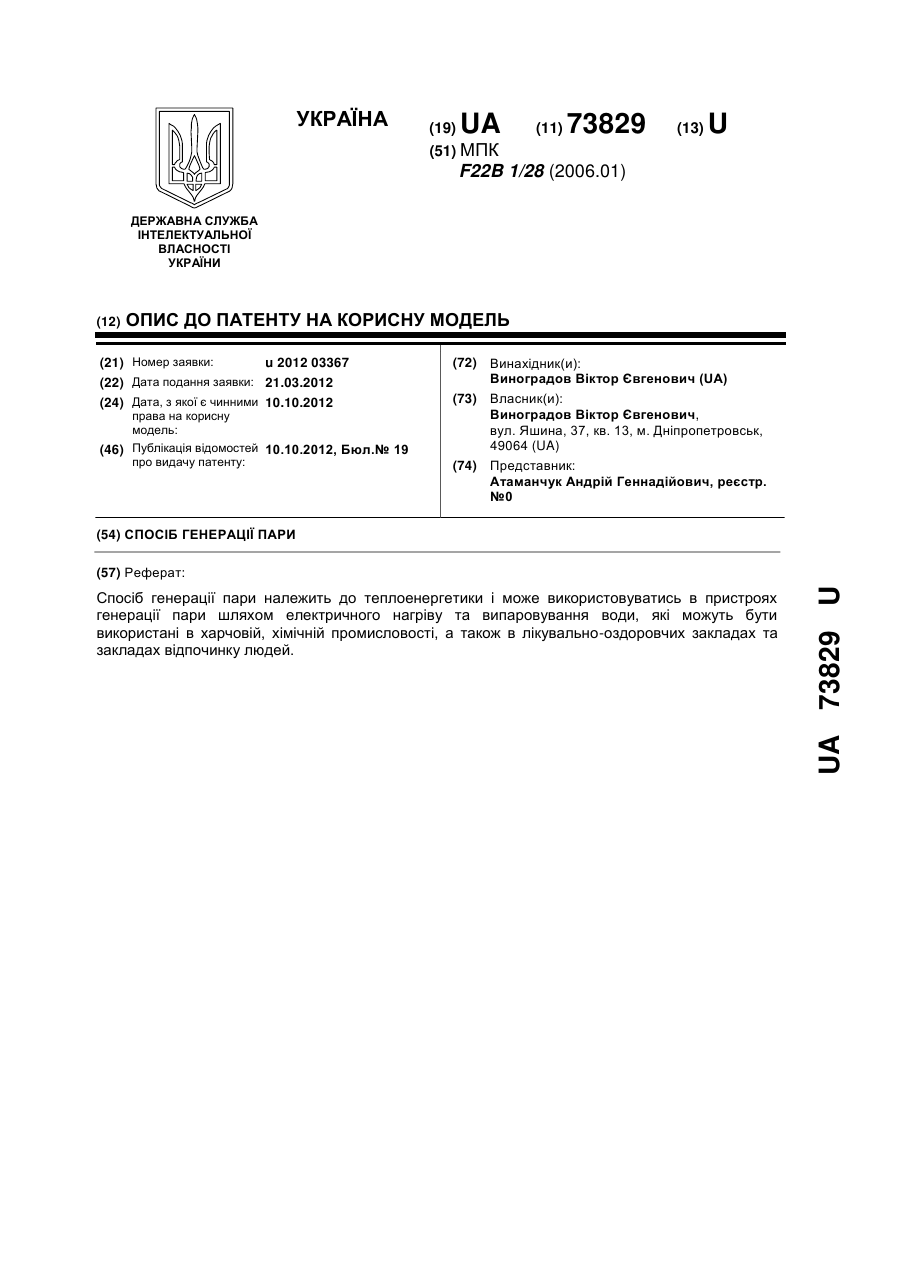 УКРАЇНА

(19) UA (11) 73829 (13) U

(51) МПК
F22B 1/28 (2006.01)

ДЕРЖАВНА СЛУЖБА ІНТЕЛЕКТУАЛЬНОЇ ВЛАСНОСТІ УКРАЇНИ

(12) ОПИС ДО ПАТЕНТУ НА КОРИСНУ МОДЕЛЬ

(21) Номер заявки: u 2012 03367
(22) Дата подання заявки: 21.03.2012
(24) Дата, з якої є чинними права на корисну модель: 10.10.2012
(46) Публікація відомостей про видачу патенту: 10.10.2012, Бюл.№ 19

(72) Винахідник(и):
Виноградов Віктор Євгенович (UA)
(73) Власник(и):
Виноградов Віктор Євгенович, вул. Яшина, 37, кв. 13, м. Дніпропетровськ, 49064 (UA)
(74) Представник:
Атаманчук Андрій Геннадійович, реєстр. №0

(54) СПОСІБ ГЕНЕРАЦІЇ ПАРИ

(57) Реферат:

Спосіб генерації пари належить до теплоенергетики і може використовуватись в пристроях генерації пари шляхом електричного нагріву та випаровування води, які можуть бути використані в харчовій, хімічній промисловості, а також в лікувально-оздоровчих закладах та закладах відпочинку людей.

UA 73829 U